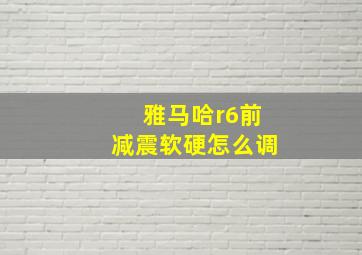 雅马哈r6前
减震软硬怎么调